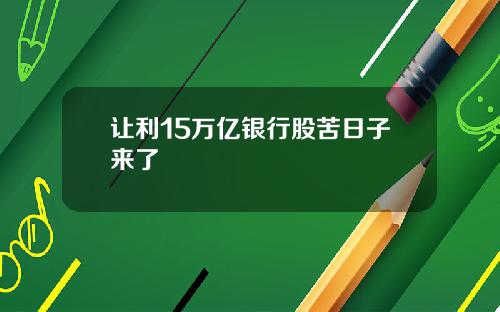 让利15万亿银行股苦日子来了